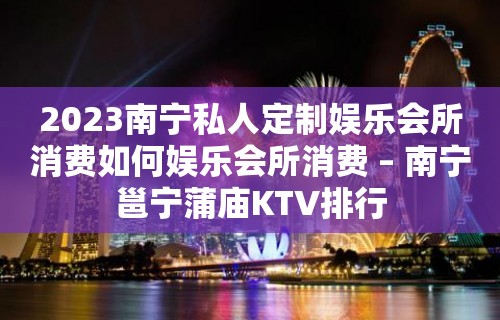 2023南宁私人定制娱乐会所消费如何娱乐会所消费 – 南宁邕宁蒲庙KTV排行